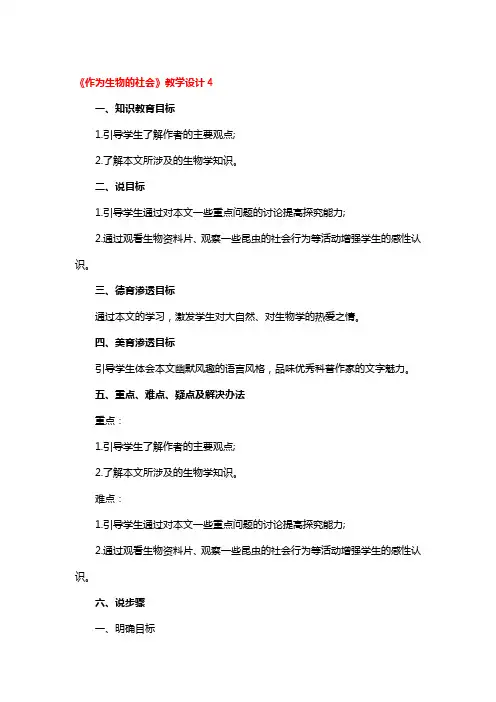 《作为生物的社会》教学设计 4

一、知识教育目标

1.引导学生了解作者的主要观点;

2.了解本文所涉及的生物学知识。

二、说目标

1.引导学生通过对本文一些重点问题的讨论提高探究能力;

2.通过观看生物资料片、观察一些昆虫的社会行为等活动增强学生的感性认识。

三、德育渗透目标

通过本文的学习，激发学生对大自然、对生物学的热爱之情。

四、美育渗透目标

引导学生体会本文幽默风趣的语言风格，品味优秀科普作家的文字魅力。

五、重点、难点、疑点及解决办法

重点：

1.引导学生了解作者的主要观点;

2.了解本文所涉及的生物学知识。

难点：

1.引导学生通过对本文一些重点问题的讨论提高探究能力;

2.通过观看生物资料片、观察一些昆虫的社会行为等活动增强学生的感性认识。

六、说步骤

一、明确目标